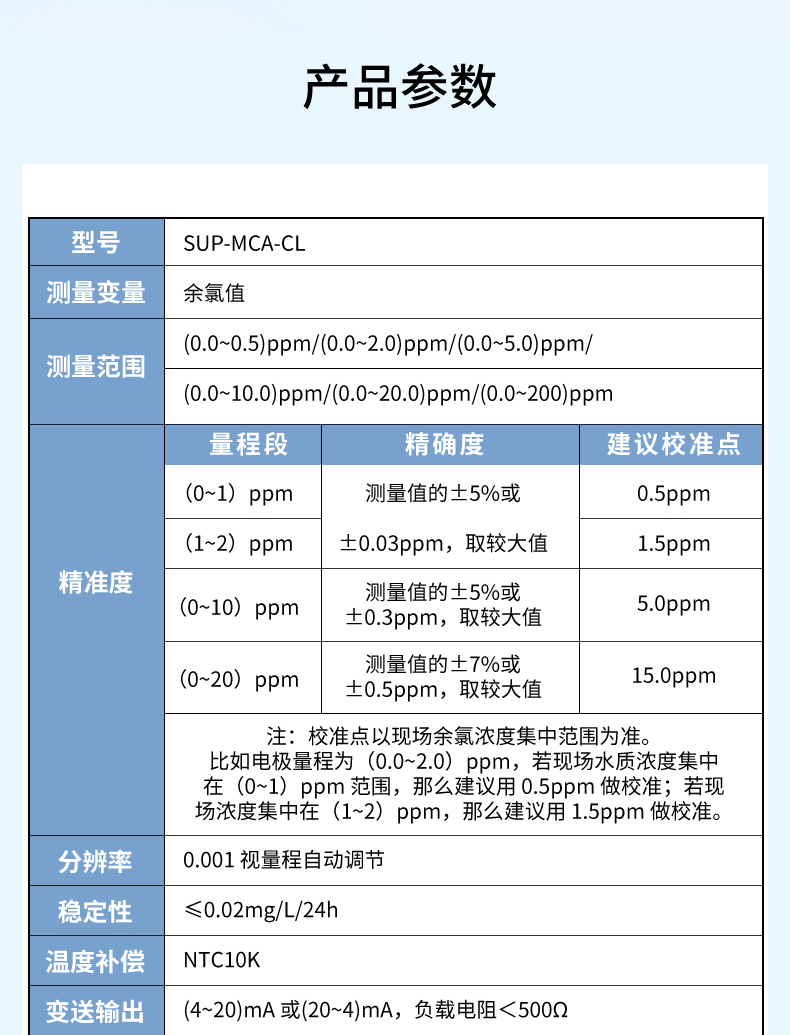 产品参数

| 型号 | SUP-MCA-CL | | |
|---|---|---|---|
| 测量变量 | 余氯值 | | |
| 测量范围 | (0.0~0.5)ppm/(0.0~2.0)ppm/(0.0~5.0)ppm/ | | |
| | (0.0~10.0)ppm/(0.0~20.0)ppm/(0.0~200)ppm | | |
| 精准度 | 量程段 | 精确度 | 建议校准点 |
| | （0~1）ppm | 测量值的±5%或±0.03ppm，取较大值 | 0.5ppm |
| | （1~2）ppm | | 1.5ppm |
| | （0~10）ppm | 测量值的±5%或±0.3ppm，取较大值 | 5.0ppm |
| | （0~20）ppm | 测量值的±7%或±0.5ppm，取较大值 | 15.0ppm |
| | 注：校准点以现场余氯浓度集中范围为准。比如电极量程为（0.0~2.0）ppm，若现场水质浓度集中在（0~1）ppm范围，那么建议用0.5ppm做校准；若现场浓度集中在（1~2）ppm，那么建议用1.5ppm做校准。 | | |
| 分辨率 | 0.001视量程自动调节 | | |
| 稳定性 | ≤0.02mg/L/24h | | |
| 温度补偿 | NTC10K | | |
| 变送输出 | (4~20)mA或(20~4)mA，负载电阻＜500Ω | | |